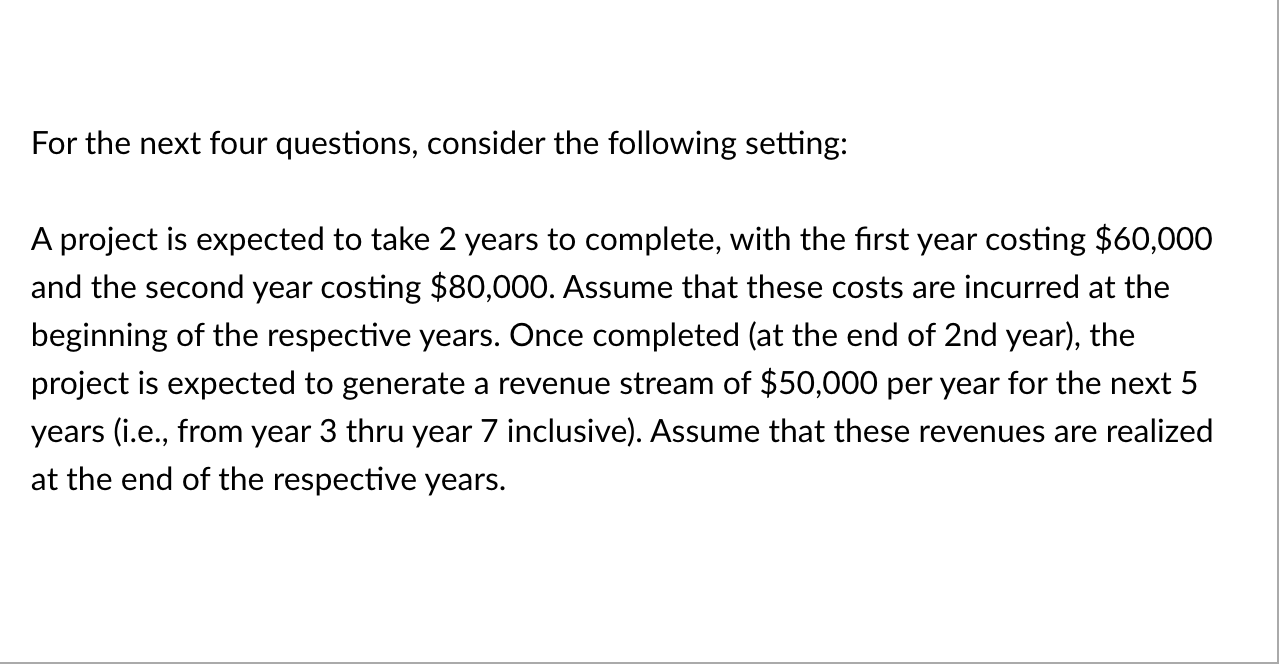 For the next four questions, consider the following setting:

A project is expected to take 2 years to complete, with the first year costing \$60,000 and the second year costing \$80,000. Assume that these costs are incurred at the beginning of the respective years. Once completed (at the end of 2nd year), the project is expected to generate a revenue stream of \$50,000 per year for the next 5 years (i.e., from year 3 thru year 7 inclusive). Assume that these revenues are realized at the end of the respective years.